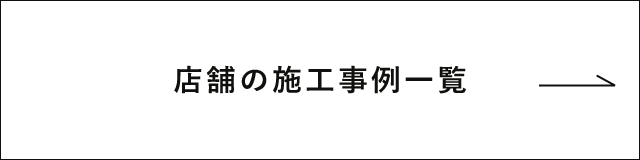 店舗の施工事例一覧